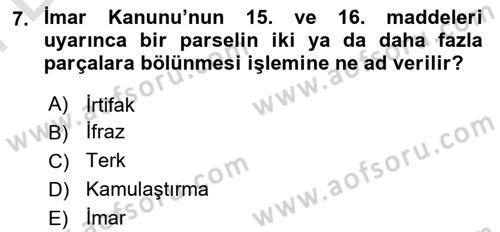 7. İmar Kanunu'nun 15. ve 16. maddeleri uyarınca bir parselin iki ya da daha fazla parçalara bölünmesi işlemine ne ad verilir?

A) İrtifak
B) İfraz
C) Terk
D) Kamulaştırma
E) İmar

www.aofsoru.com
www.aofsoru.com
www.aofsoru.com
www.aofsoru.com